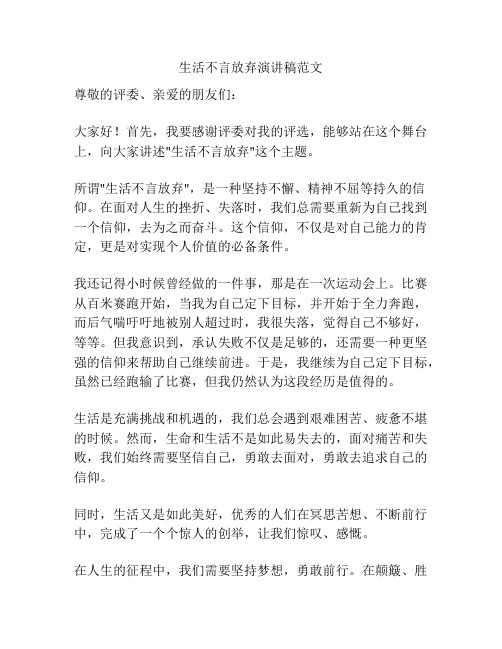 生活不言放弃演讲稿范文

尊敬的评委、亲爱的朋友们：

大家好！首先，我要感谢评委对我的评选，能够站在这个舞台上，向大家讲述"生活不言放弃"这个主题。

所谓"生活不言放弃"，是一种坚持不懈、精神不屈等持久的信仰。在面对人生的挫折、失落时，我们总需要重新为自己找到一个信仰，去为之而奋斗。这个信仰，不仅是对自己能力的肯定，更是对实现个人价值的必备条件。

我还记得小时候曾经做的一件事，那是在一次运动会上。比赛从百米赛跑开始，当我为自己定下目标，并开始于全力奔跑，而后气喘吁吁地被别人超过时，我很失落，觉得自己不够好，等等。但我意识到，承认失败不仅是足够的，还需要一种更坚强的信仰来帮助自己继续前进。于是，我继续为自己定下目标，虽然已经跑输了比赛，但我仍然认为这段经历是值得的。

生活是充满挑战和机遇的，我们总会遇到艰难困苦、疲惫不堪的时候。然而，生命和生活不是如此易失去的，面对痛苦和失败，我们始终需要坚信自己，勇敢去面对，勇敢去追求自己的信仰。

同时，生活又是如此美好，优秀的人们在冥思苦想、不断前行中，完成了一个个惊人的创举，让我们惊叹、感慨。

在人生的征程中，我们需要坚持梦想，勇敢前行。在颠簸、胜